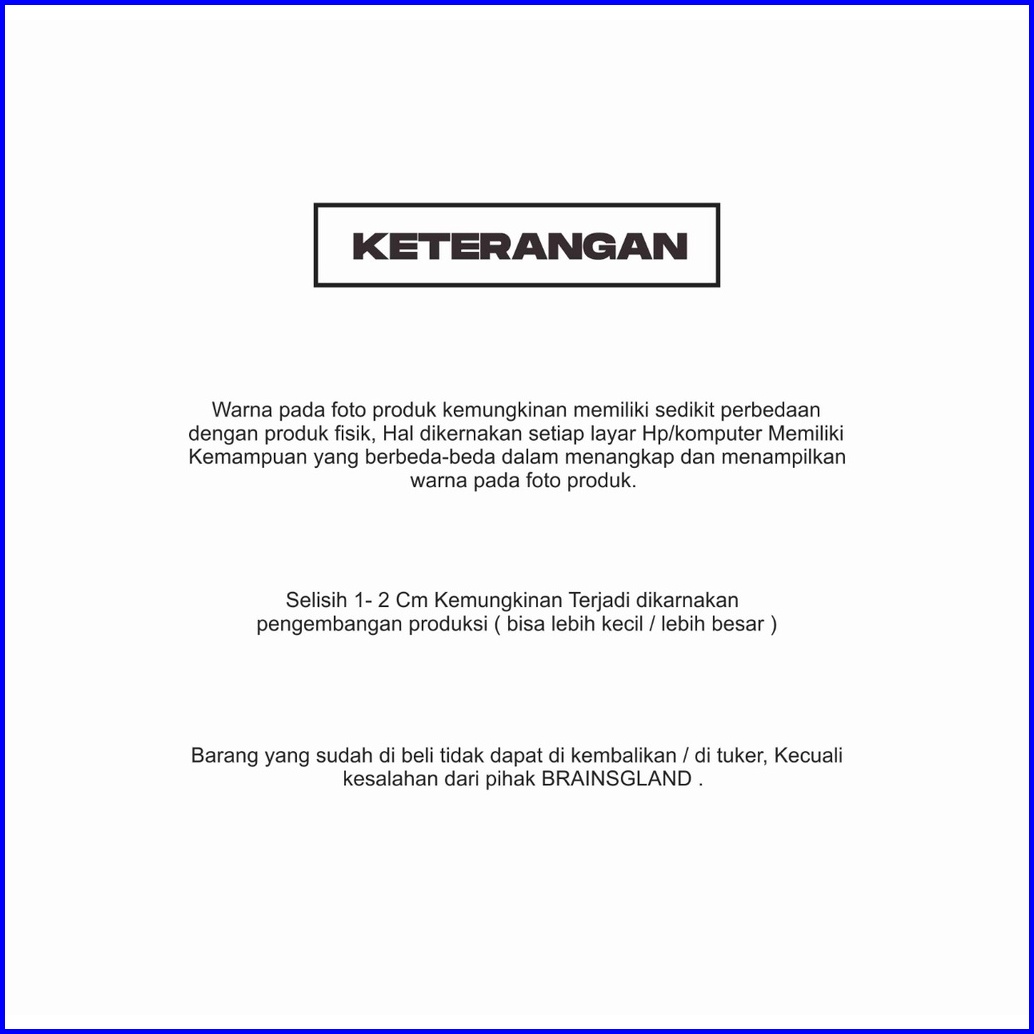 KETERANGAN

Warna pada foto produk kemungkinan memiliki sedikit perbedaan dengan produk fisik, Hal dikernakan setiap layar Hp/komputer Memiliki Kemampuan yang berbeda-beda dalam menangkap dan menampilkan warna pada foto produk.

Selisih 1- 2 Cm Kemungkinan Terjadi dikarnakan pengembangan produksi ( bisa lebih kecil / lebih besar )

Barang yang sudah di beli tidak dapat di kembalikan / di tuker, Kecuali kesalahan dari pihak BRAINSGLAND .